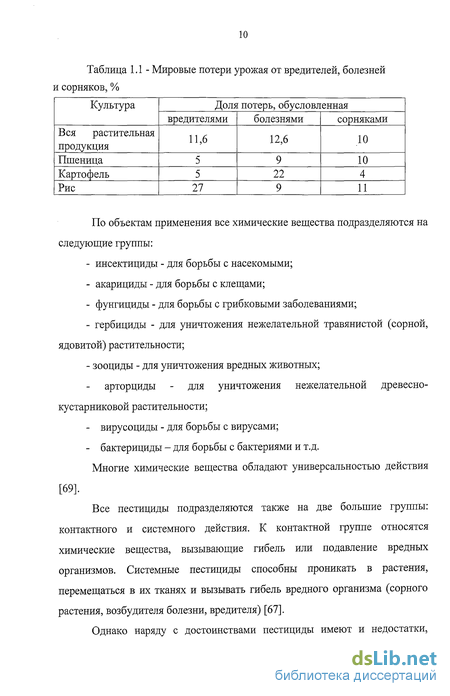 10

Таблица 1.1 - Мировые потери урожая от вредителей, болезней и сорняков, %

| Культура | Доля потерь, обусловленная | | |
|---|---|---|---|
| | вредителями | болезнями | сорняками |
| Вся растительная продукция | 11,6 | 12,6 | 10 |
| Пшеница | 5 | 9 | 10 |
| Картофель | 5 | 22 | 4 |
| Рис | 27 | 9 | 11 |

По объектам применения все химические вещества подразделяются на следующие группы:

- инсектициды - для борьбы с насекомыми;

- акарициды - для борьбы с клещами;

- фунгициды - для борьбы с грибковыми заболеваниями;

- гербициды - для уничтожения нежелательной травянистой (сорной, ядовитой) растительности;

- зооциды - для уничтожения вредных животных;

- арторциды - для уничтожения нежелательной древесно-кустарниковой растительности;

- вирусоциды - для борьбы с вирусами;

- бактерициды – для борьбы с бактериями и т.д.

Многие химические вещества обладают универсальностью действия [69].

Все пестициды подразделяются также на две большие группы: контактного и системного действия. К контактной группе относятся химические вещества, вызывающие гибель или подавление вредных организмов. Системные пестициды способны проникать в растения, перемещаться в их тканях и вызывать гибель вредного организма (сорного растения, возбудителя болезни, вредителя) [67].

Однако наряду с достоинствами пестициды имеют и недостатки,

dsLib.net
библиотека диссертаций